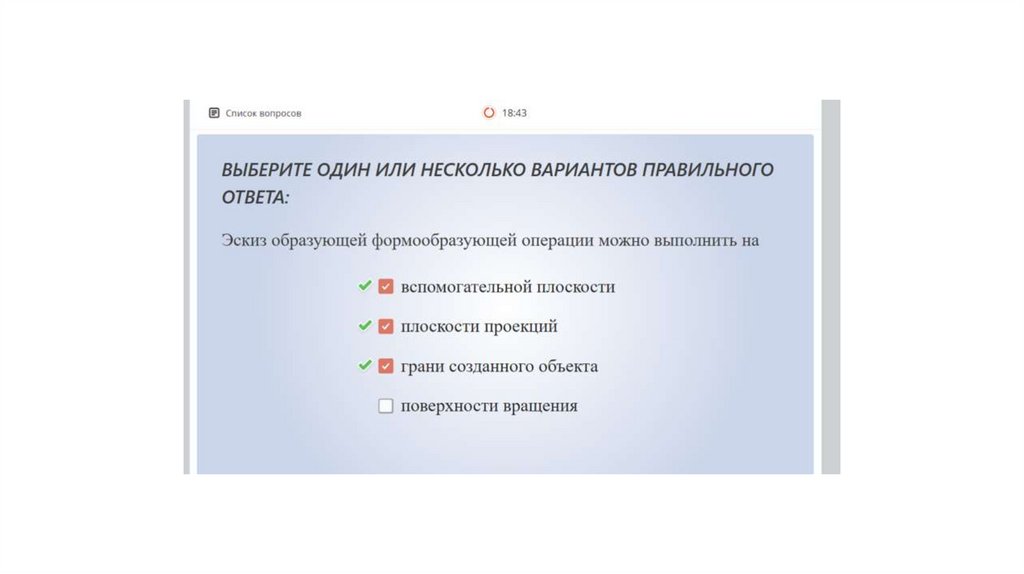 Список вопросов

18:43

ВЫБЕРИТЕ ОДИН ИЛИ НЕСКОЛЬКО ВАРИАНТОВ ПРАВИЛЬНОГО ОТВЕТА:

Эскиз образующей формообразующей операции можно выполнить на

вспомогательной плоскости

плоскости проекций

грани созданного объекта

поверхности вращения